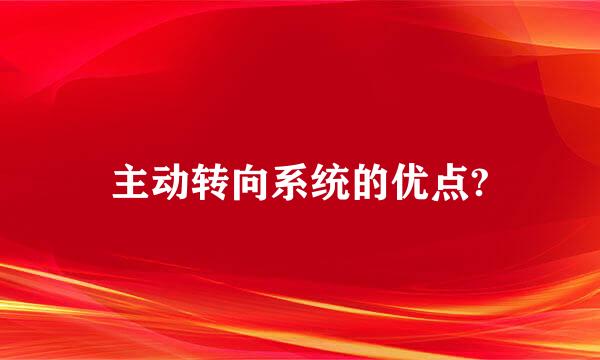 主动转向系统的优点?